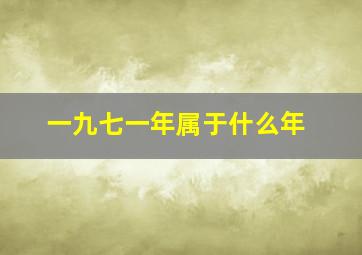 一九七一年属于什么年